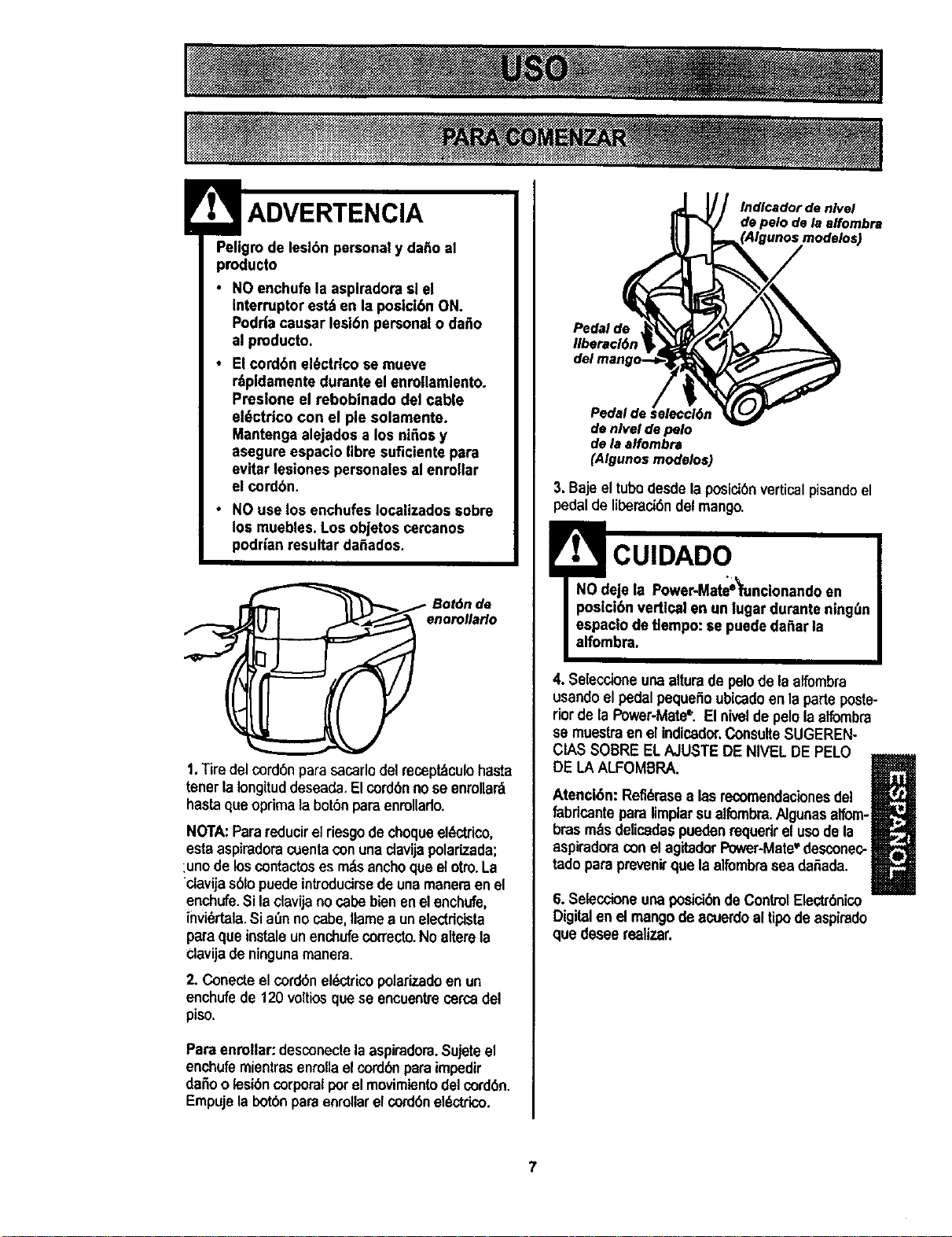 USO

PARA COMENZAR

ADVERTENCIA

Peligro de lesión personal y daño al producto

• NO enchufe la aspiradora si el interruptor está en la posición ON. Podría causar lesión personal o daño al producto.

• El cordón eléctrico se mueve rápidamente durante el enrollamiento. Presione el rebobinado del cable eléctrico con el pie solamente. Mantenga alejados a los niños y asegure espacio libre suficiente para evitar lesiones personales al enrollar el cordón.

• NO use los enchufes localizados sobre los muebles. Los objetos cercanos podrían resultar dañados.

Botón de enorollarlo

1. Tire del cordón para sacarlo del receptáculo hasta tener la longitud deseada. El cordón no se enrollará hasta que oprima la botón para enrollarlo.

NOTA: Para reducir el riesgo de choque eléctrico, esta aspiradora cuenta con una clavija polarizada; uno de los contactos es más ancho que el otro. La clavija sólo puede introducirse de una manera en el enchufe. Si la clavija no cabe bien en el enchufe, inviértala. Si aún no cabe, llame a un electricista para que instale un enchufe correcto. No altere la clavija de ninguna manera.

2. Conecte el cordón eléctrico polarizado en un enchufe de 120 voltios que se encuentre cerca del piso.

Para enrollar: desconecte la aspiradora. Sujete el enchufe mientras enrolla el cordón para impedir daño o lesión corporal por el movimiento del cordón. Empuje la botón para enrollar el cordón eléctrico.

Indicador de nivel de pelo de la alfombra (Algunos modelos)

Pedal de liberación del mango

Pedal de selección de nivel de pelo de la alfombra (Algunos modelos)

3. Baje el tubo desde la posición vertical pisando el pedal de liberación del mango.

CUIDADO

NO deje la Power-Mate® funcionando en posición vertical en un lugar durante ningún espacio de tiempo: se puede dañar la alfombra.

4. Seleccione una altura de pelo de la alfombra usando el pedal pequeño ubicado en la parte posterior de la Power-Mate®. El nivel de pelo la alfombra se muestra en el indicador. Consulte SUGERENCIAS SOBRE EL AJUSTE DE NIVEL DE PELO DE LA ALFOMBRA.

Atención: Refiérase a las recomendaciones del fabricante para limpiar su alfombra. Algunas alfombras más delicadas pueden requerir el uso de la aspiradora con el agitador Power-Mate® desconectado para prevenir que la alfombra sea dañada.

6. Seleccione una posición de Control Electrónico Digital en el mango de acuerdo al tipo de aspirado que desee realizar.

ESPAÑOL

7